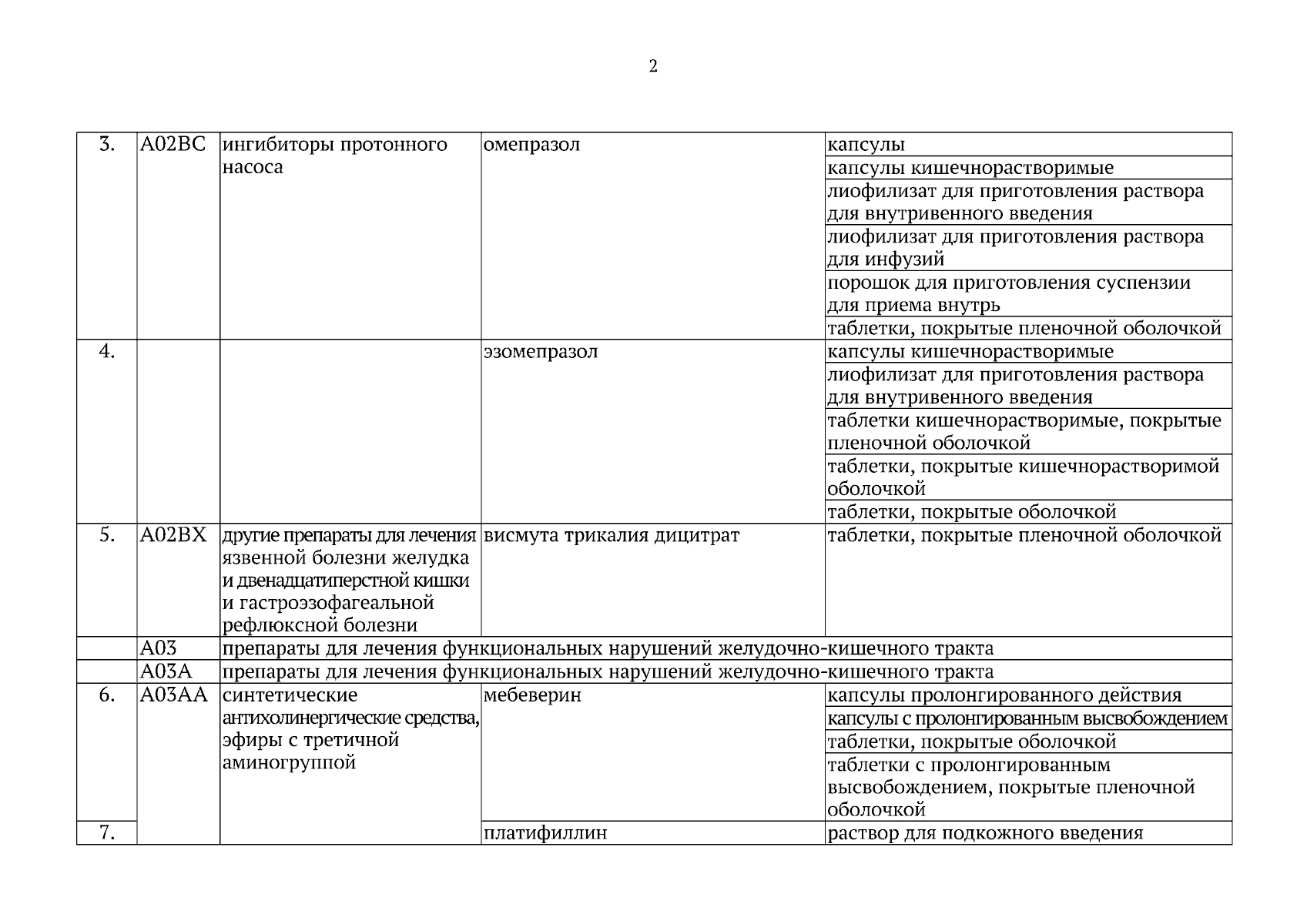 2

| 3. | A02BC | ингибиторы протонного насоса | омепразол | капсулы |
|---|---|---|---|---|
| | | | | капсулы кишечнорастворимые |
| | | | | лиофилизат для приготовления раствора для внутривенного введения |
| | | | | лиофилизат для приготовления раствора для инфузий |
| | | | | порошок для приготовления суспензии для приема внутрь |
| | | | | таблетки, покрытые пленочной оболочкой |
| 4. | | | эзомепразол | капсулы кишечнорастворимые |
| | | | | лиофилизат для приготовления раствора для внутривенного введения |
| | | | | таблетки кишечнорастворимые, покрытые пленочной оболочкой |
| | | | | таблетки, покрытые кишечнорастворимой оболочкой |
| | | | | таблетки, покрытые оболочкой |
| 5. | A02BX | другие препараты для лечения язвенной болезни желудка и двенадцатиперстной кишки и гастроэзофагеальной рефлюксной болезни | висмута трикалия дицитрат | таблетки, покрытые пленочной оболочкой |
| | A03 | препараты для лечения функциональных нарушений желудочно-кишечного тракта | | |
| | A03A | препараты для лечения функциональных нарушений желудочно-кишечного тракта | | |
| 6. | A03AA | синтетические антихолинергические средства, эфиры с третичной аминогруппой | мебеверин | капсулы пролонгированного действия |
| | | | | капсулы с пролонгированным высвобождением |
| | | | | таблетки, покрытые оболочкой |
| | | | | таблетки с пролонгированным высвобождением, покрытые пленочной оболочкой |
| 7. | | | платифиллин | раствор для подкожного введения |